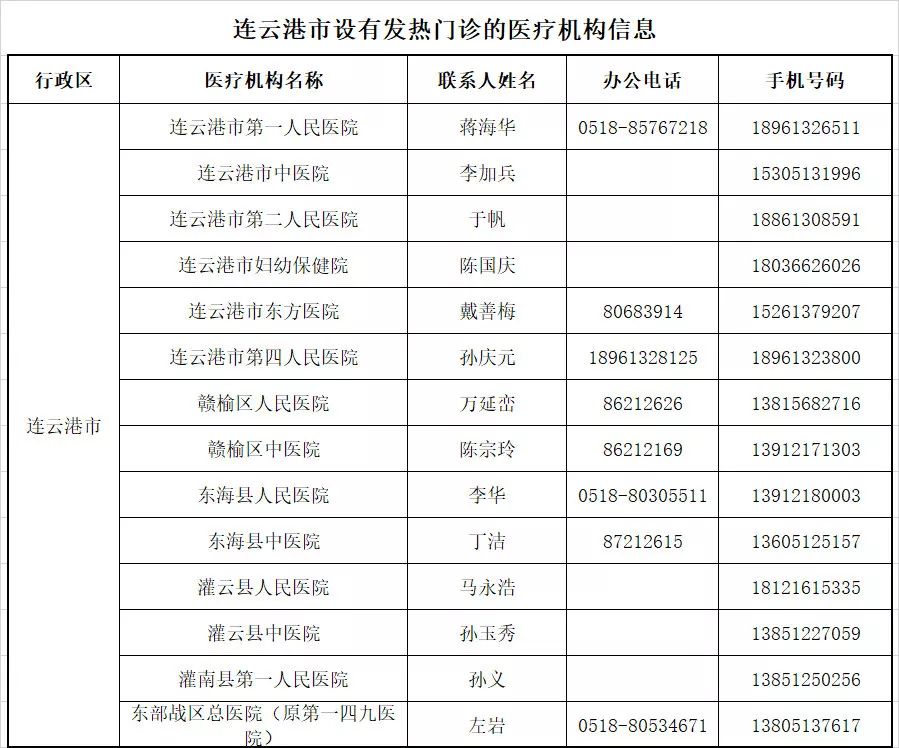 连云港市设有发热门诊的医疗机构信息

| 行政区 | 医疗机构名称 | 联系人姓名 | 办公电话 | 手机号码 |
|---|---|---|---|---|
| 连云港市 | 连云港市第一人民医院 | 蒋海华 | 0518-85767218 | 18961326511 |
| | 连云港市中医院 | 李加兵 | | 15305131996 |
| | 连云港市第二人民医院 | 于帆 | | 18861308591 |
| | 连云港市妇幼保健院 | 陈国庆 | | 18036626026 |
| | 连云港市东方医院 | 戴善梅 | 80683914 | 15261379207 |
| | 连云港市第四人民医院 | 孙庆元 | 18961328125 | 18961323800 |
| | 赣榆区人民医院 | 万延峦 | 86212626 | 13815682716 |
| | 赣榆区中医院 | 陈宗玲 | 86212169 | 13912171303 |
| | 东海县人民医院 | 李华 | 0518-80305511 | 13912180003 |
| | 东海县中医院 | 丁洁 | 87212615 | 13605125157 |
| | 灌云县人民医院 | 马永浩 | | 18121615335 |
| | 灌云县中医院 | 孙玉秀 | | 13851227059 |
| | 灌南县第一人民医院 | 孙义 | | 13851250256 |
| | 东部战区总医院（原第一四九医院） | 左岩 | 0518-80534671 | 13805137617 |